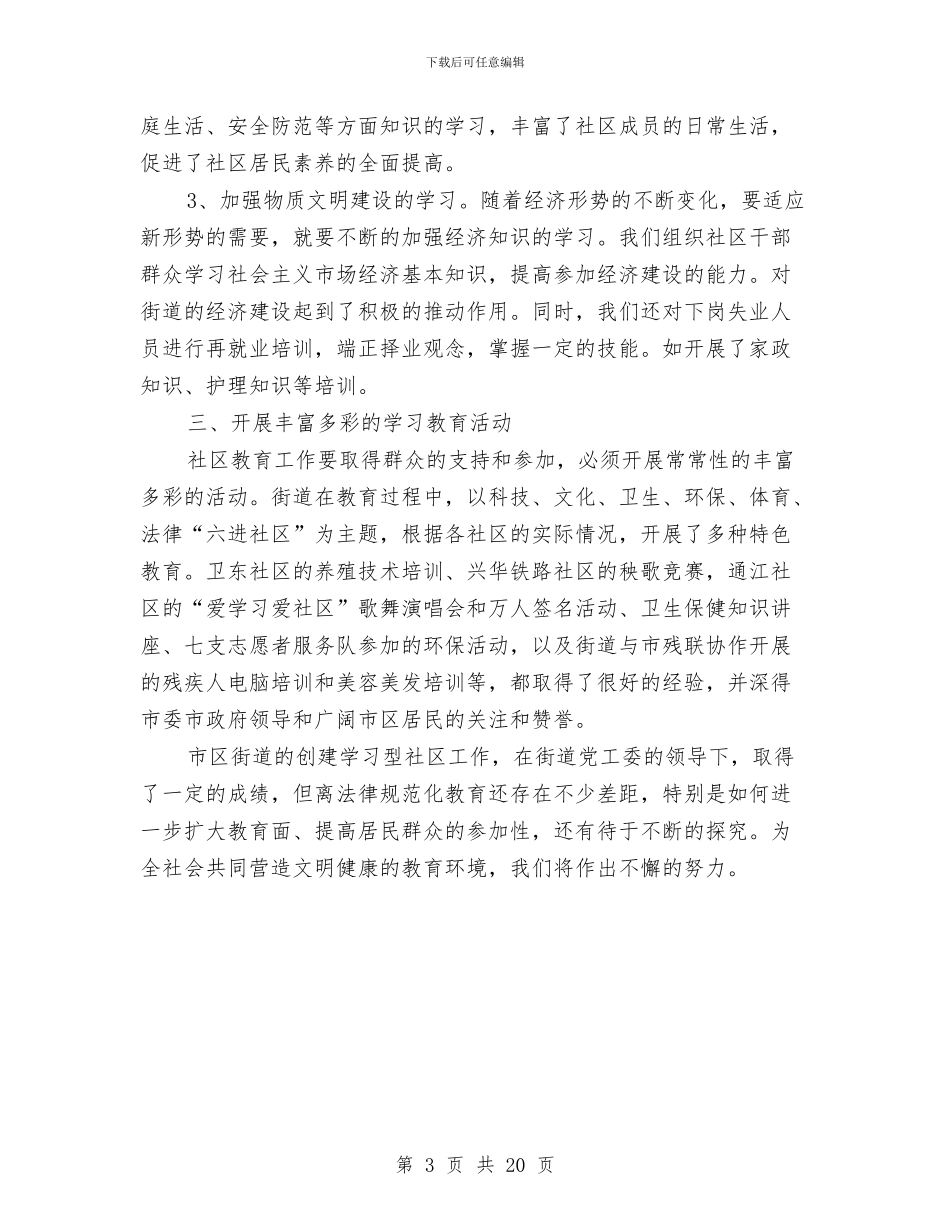 下载后可任意编辑

庭生活、安全防范等方面知识的学习，丰富了社区成员的日常生活，促进了社区居民素养的全面提高。

3、加强物质文明建设的学习。随着经济形势的不断变化，要适应新形势的需要，就要不断的加强经济知识的学习。我们组织社区干部群众学习社会主义市场经济基本知识，提高参加经济建设的能力。对街道的经济建设起到了积极的推动作用。同时，我们还对下岗失业人员进行再就业培训，端正择业观念，掌握一定的技能。如开展了家政知识、护理知识等培训。

三、开展丰富多彩的学习教育活动

社区教育工作要取得群众的支持和参加，必须开展常常性的丰富多彩的活动。街道在教育过程中，以科技、文化、卫生、环保、体育、法律“六进社区”为主题，根据各社区的实际情况，开展了多种特色教育。卫东社区的养殖技术培训、兴华铁路社区的秧歌竞赛，通江社区的“爱学习爱社区”歌舞演唱会和万人签名活动、卫生保健知识讲座、七支志愿者服务队参加的环保活动，以及街道与市残联协作开展的残疾人电脑培训和美容美发培训等，都取得了很好的经验，并深得市委市政府领导和广阔市区居民的关注和赞誉。

市区街道的创建学习型社区工作，在街道党工委的领导下，取得了一定的成绩，但离法律规范化教育还存在不少差距，特别是如何进一步扩大教育面、提高居民群众的参加性，还有待于不断的探究。为全社会共同营造文明健康的教育环境，我们将作出不懈的努力。

第 3 页 共 20 页